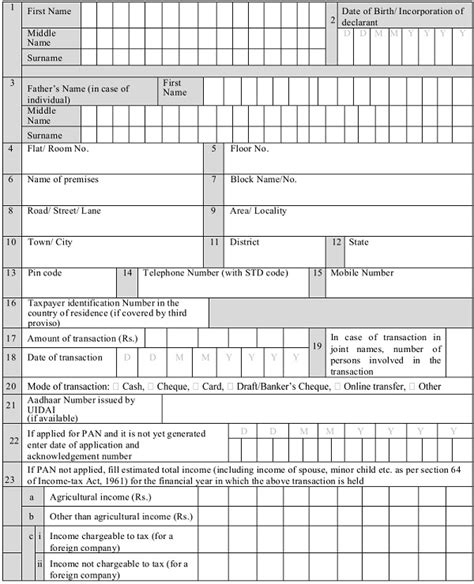 1 First Name

Middle Name

Surname

2 Date of Birth/ Incorporation of declarant

D D M M Y Y Y Y

3 Father's Name (in case of individual) First Name

Middle Name

Surname

4 Flat/ Room No.

5 Floor No.

6 Name of premises

7 Block Name/No.

8 Road/ Street/ Lane

9 Area/ Locality

10 Town/ City

11 District

12 State

13 Pin code

14 Telephone Number (with STD code)

15 Mobile Number

16 Taxpayer identification Number in the country of residence (if covered by third proviso)

17 Amount of transaction (Rs.)

18 Date of transaction D D M M Y Y Y Y

19 In case of transaction in joint names, number of persons involved in the transaction

20 Mode of transaction: □ Cash, □ Cheque, □ Card, □ Draft/Banker's Cheque, □ Online transfer, □ Other

21 Aadhaar Number issued by UIDAI (if available)

22 If applied for PAN and it is not yet generated enter date of application and acknowledgement number D D M M Y Y Y Y

23 If PAN not applied, fill estimated total income (including income of spouse, minor child etc. as per section 64 of Income-tax Act, 1961) for the financial year in which the above transaction is held

a Agricultural income (Rs.)

b Other than agricultural income (Rs.)

c i Income chargeable to tax (for a foreign company)

ii Income not chargeable to tax (for a foreign company)